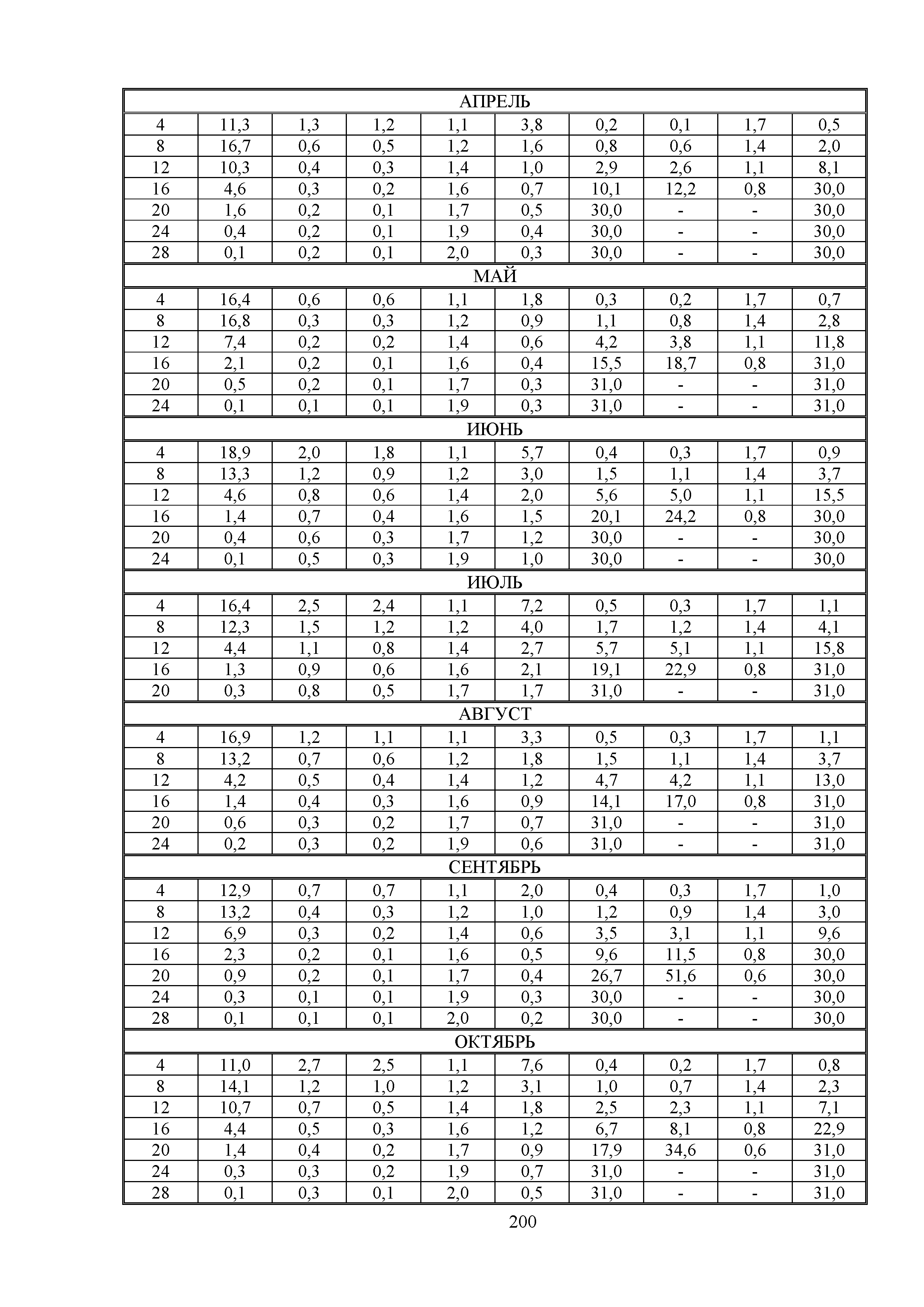 | АПРЕЛЬ | | | | | | | | | |
|---|---|---|---|---|---|---|---|---|---|
| 4 | 11,3 | 1,3 | 1,2 | 1,1 | 3,8 | 0,2 | 0,1 | 1,7 | 0,5 |
| 8 | 16,7 | 0,6 | 0,5 | 1,2 | 1,6 | 0,8 | 0,6 | 1,4 | 2,0 |
| 12 | 10,3 | 0,4 | 0,3 | 1,4 | 1,0 | 2,9 | 2,6 | 1,1 | 8,1 |
| 16 | 4,6 | 0,3 | 0,2 | 1,6 | 0,7 | 10,1 | 12,2 | 0,8 | 30,0 |
| 20 | 1,6 | 0,2 | 0,1 | 1,7 | 0,5 | 30,0 | - | - | 30,0 |
| 24 | 0,4 | 0,2 | 0,1 | 1,9 | 0,4 | 30,0 | - | - | 30,0 |
| 28 | 0,1 | 0,2 | 0,1 | 2,0 | 0,3 | 30,0 | - | - | 30,0 |
| МАЙ | | | | | | | | | |
| 4 | 16,4 | 0,6 | 0,6 | 1,1 | 1,8 | 0,3 | 0,2 | 1,7 | 0,7 |
| 8 | 16,8 | 0,3 | 0,3 | 1,2 | 0,9 | 1,1 | 0,8 | 1,4 | 2,8 |
| 12 | 7,4 | 0,2 | 0,2 | 1,4 | 0,6 | 4,2 | 3,8 | 1,1 | 11,8 |
| 16 | 2,1 | 0,2 | 0,1 | 1,6 | 0,4 | 15,5 | 18,7 | 0,8 | 31,0 |
| 20 | 0,5 | 0,2 | 0,1 | 1,7 | 0,3 | 31,0 | - | - | 31,0 |
| 24 | 0,1 | 0,1 | 0,1 | 1,9 | 0,3 | 31,0 | - | - | 31,0 |
| ИЮНЬ | | | | | | | | | |
| 4 | 18,9 | 2,0 | 1,8 | 1,1 | 5,7 | 0,4 | 0,3 | 1,7 | 0,9 |
| 8 | 13,3 | 1,2 | 0,9 | 1,2 | 3,0 | 1,5 | 1,1 | 1,4 | 3,7 |
| 12 | 4,6 | 0,8 | 0,6 | 1,4 | 2,0 | 5,6 | 5,0 | 1,1 | 15,5 |
| 16 | 1,4 | 0,7 | 0,4 | 1,6 | 1,5 | 20,1 | 24,2 | 0,8 | 30,0 |
| 20 | 0,4 | 0,6 | 0,3 | 1,7 | 1,2 | 30,0 | - | - | 30,0 |
| 24 | 0,1 | 0,5 | 0,3 | 1,9 | 1,0 | 30,0 | - | - | 30,0 |
| ИЮЛЬ | | | | | | | | | |
| 4 | 16,4 | 2,5 | 2,4 | 1,1 | 7,2 | 0,5 | 0,3 | 1,7 | 1,1 |
| 8 | 12,3 | 1,5 | 1,2 | 1,2 | 4,0 | 1,7 | 1,2 | 1,4 | 4,1 |
| 12 | 4,4 | 1,1 | 0,8 | 1,4 | 2,7 | 5,7 | 5,1 | 1,1 | 15,8 |
| 16 | 1,3 | 0,9 | 0,6 | 1,6 | 2,1 | 19,1 | 22,9 | 0,8 | 31,0 |
| 20 | 0,3 | 0,8 | 0,5 | 1,7 | 1,7 | 31,0 | - | - | 31,0 |
| АВГУСТ | | | | | | | | | |
| 4 | 16,9 | 1,2 | 1,1 | 1,1 | 3,3 | 0,5 | 0,3 | 1,7 | 1,1 |
| 8 | 13,2 | 0,7 | 0,6 | 1,2 | 1,8 | 1,5 | 1,1 | 1,4 | 3,7 |
| 12 | 4,2 | 0,5 | 0,4 | 1,4 | 1,2 | 4,7 | 4,2 | 1,1 | 13,0 |
| 16 | 1,4 | 0,4 | 0,3 | 1,6 | 0,9 | 14,1 | 17,0 | 0,8 | 31,0 |
| 20 | 0,6 | 0,3 | 0,2 | 1,7 | 0,7 | 31,0 | - | - | 31,0 |
| 24 | 0,2 | 0,3 | 0,2 | 1,9 | 0,6 | 31,0 | - | - | 31,0 |
| СЕНТЯБРЬ | | | | | | | | | |
| 4 | 12,9 | 0,7 | 0,7 | 1,1 | 2,0 | 0,4 | 0,3 | 1,7 | 1,0 |
| 8 | 13,2 | 0,4 | 0,3 | 1,2 | 1,0 | 1,2 | 0,9 | 1,4 | 3,0 |
| 12 | 6,9 | 0,3 | 0,2 | 1,4 | 0,6 | 3,5 | 3,1 | 1,1 | 9,6 |
| 16 | 2,3 | 0,2 | 0,1 | 1,6 | 0,5 | 9,6 | 11,5 | 0,8 | 30,0 |
| 20 | 0,9 | 0,2 | 0,1 | 1,7 | 0,4 | 26,7 | 51,6 | 0,6 | 30,0 |
| 24 | 0,3 | 0,1 | 0,1 | 1,9 | 0,3 | 30,0 | - | - | 30,0 |
| 28 | 0,1 | 0,1 | 0,1 | 2,0 | 0,2 | 30,0 | - | - | 30,0 |
| ОКТЯБРЬ | | | | | | | | | |
| 4 | 11,0 | 2,7 | 2,5 | 1,1 | 7,6 | 0,4 | 0,2 | 1,7 | 0,8 |
| 8 | 14,1 | 1,2 | 1,0 | 1,2 | 3,1 | 1,0 | 0,7 | 1,4 | 2,3 |
| 12 | 10,7 | 0,7 | 0,5 | 1,4 | 1,8 | 2,5 | 2,3 | 1,1 | 7,1 |
| 16 | 4,4 | 0,5 | 0,3 | 1,6 | 1,2 | 6,7 | 8,1 | 0,8 | 22,9 |
| 20 | 1,4 | 0,4 | 0,2 | 1,7 | 0,9 | 17,9 | 34,6 | 0,6 | 31,0 |
| 24 | 0,3 | 0,3 | 0,2 | 1,9 | 0,7 | 31,0 | - | - | 31,0 |
| 28 | 0,1 | 0,3 | 0,1 | 2,0 | 0,5 | 31,0 | - | - | 31,0 |

200